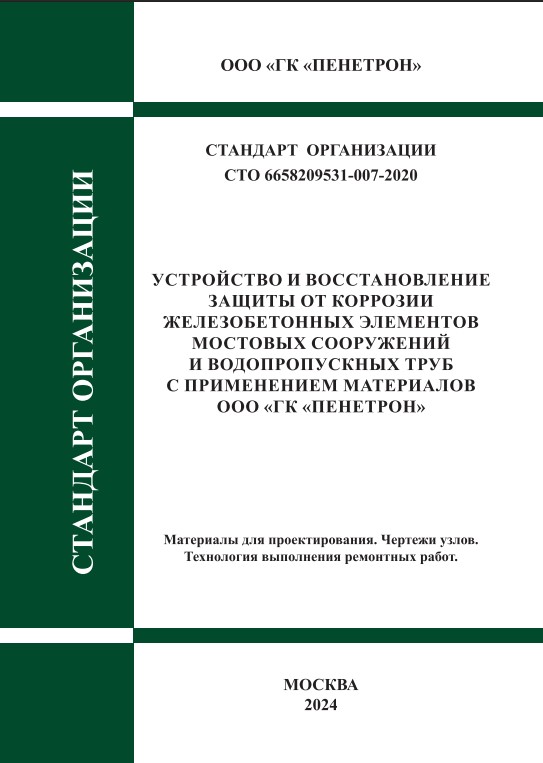 СТАНДАРТ ОРГАНИЗАЦИИ

ООО «ГК «ПЕНЕТРОН»

СТАНДАРТ ОРГАНИЗАЦИИ
СТО 6658209531-007-2020

УСТРОЙСТВО И ВОССТАНОВЛЕНИЕ ЗАЩИТЫ ОТ КОРРОЗИИ ЖЕЛЕЗОБЕТОННЫХ ЭЛЕМЕНТОВ МОСТОВЫХ СООРУЖЕНИЙ И ВОДОПРОПУСКНЫХ ТРУБ С ПРИМЕНЕНИЕМ МАТЕРИАЛОВ ООО «ГК «ПЕНЕТРОН»

Материалы для проектирования. Чертежи узлов. Технология выполнения ремонтных работ.

МОСКВА
2024